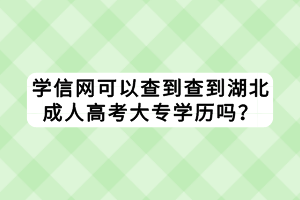 学信网可以查到查到湖北成人高考大专学历吗？